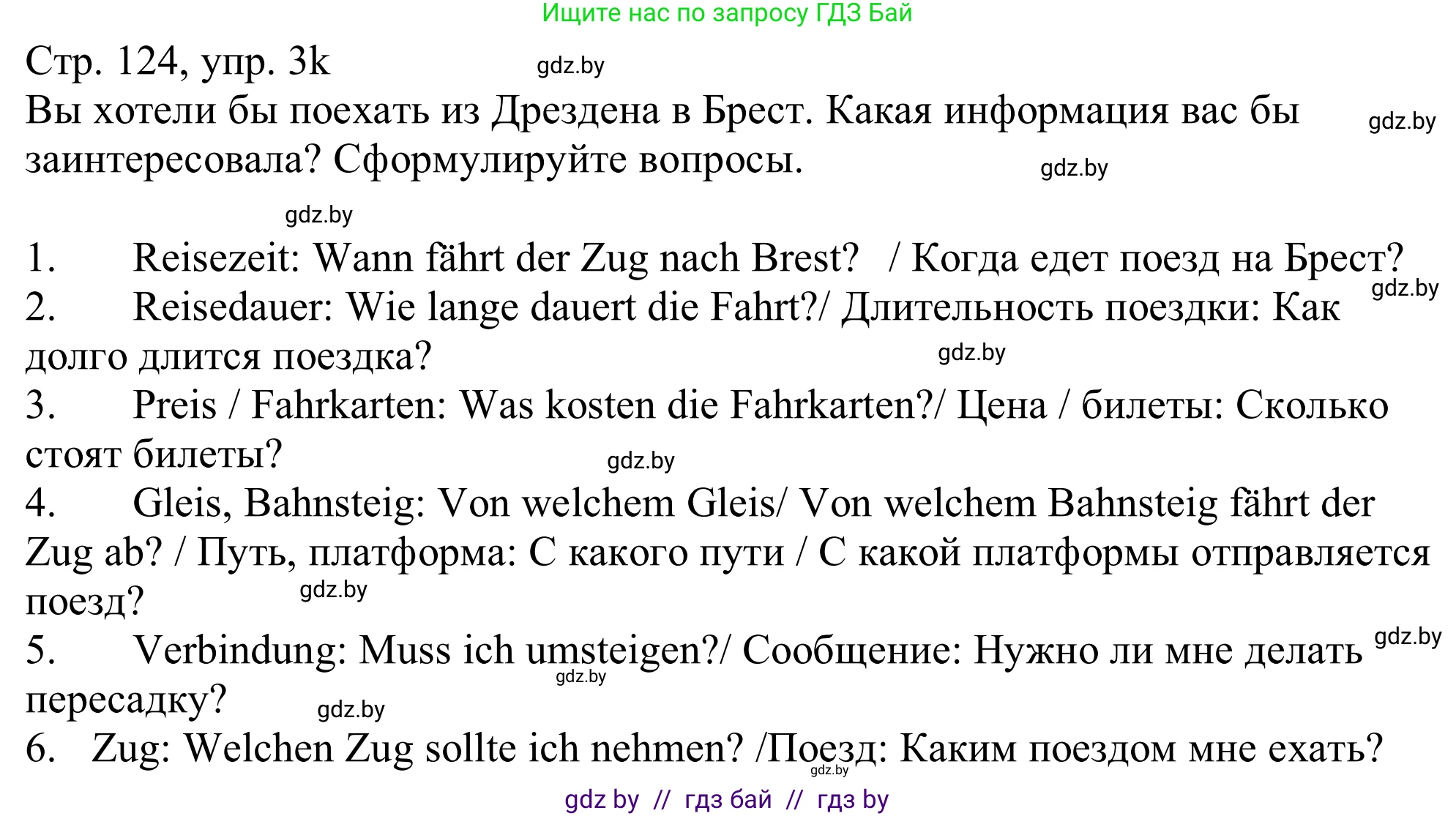 Ищите нас по запросу ГДЗ Бай

Стр. 124, упр. 3k gdz.by

Вы хотели бы поехать из Дрездена в Брест. Какая информация вас бы заинтересовала? Сформулируйте вопросы. gdz.by gdz.by

gdz.by

1. Reisezeit: Wann fährt der Zug nach Brest? / Когда едет поезд на Брест? gdz.by
2. Reisedauer: Wie lange dauert die Fahrt?/ Длительность поездки: Как долго длится поездка? gdz.by
3. Preis / Fahrkarten: Was kosten die Fahrkarten?/ Цена / билеты: Сколько стоят билеты? gdz.by
4. Gleis, Bahnsteig: Von welchem Gleis/ Von welchem Bahnsteig fährt der Zug ab? / Путь, платформа: С какого пути / С какой платформы отправляется поезд? gdz.by
5. Verbindung: Muss ich umsteigen?/ Сообщение: Нужно ли мне делать пересадку? gdz.by gdz.by gdz.by
6. Zug: Welchen Zug sollte ich nehmen? /Поезд: Каким поездом мне ехать? gdz.by

gdz by // гдз бай // гдз by